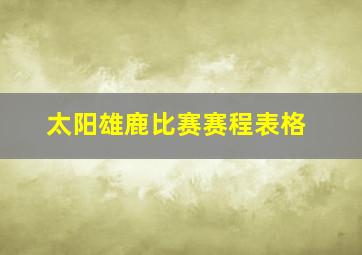 太阳雄鹿比赛赛程表格